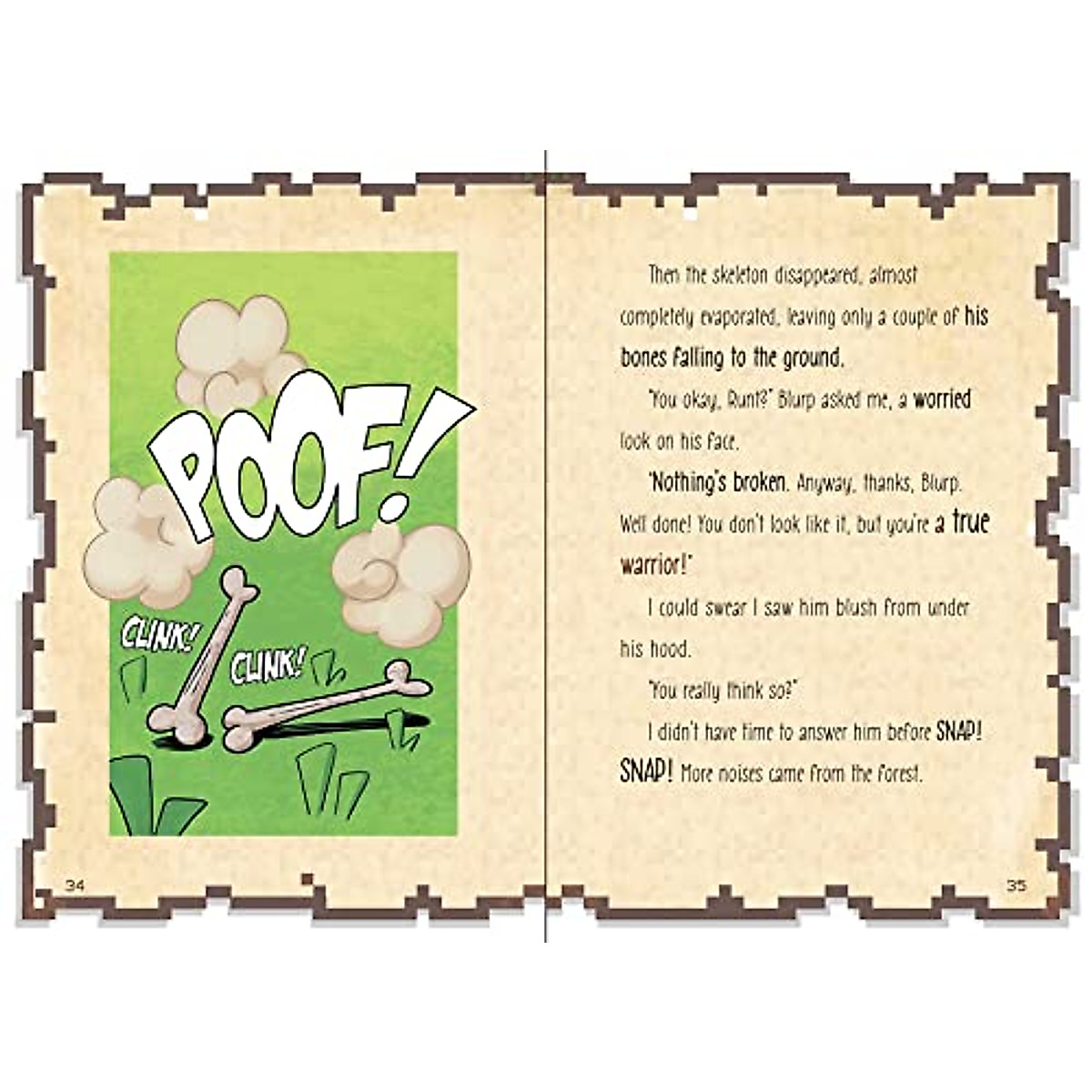 POOF!

CLINK!

CLINK!

34

Then the skeleton disappeared, almost completely evaporated, leaving only a couple of his bones falling to the ground.

"You okay, Runt?" Blurp asked me, a worried look on his face.

"Nothing's broken. Anyway, thanks, Blurp. Well done! You don't look like it, but you're a true warrior!"

I could swear I saw him blush from under his hood.

"You really think so?"

I didn't have time to answer him before SNAP! SNAP! More noises came from the forest.

35